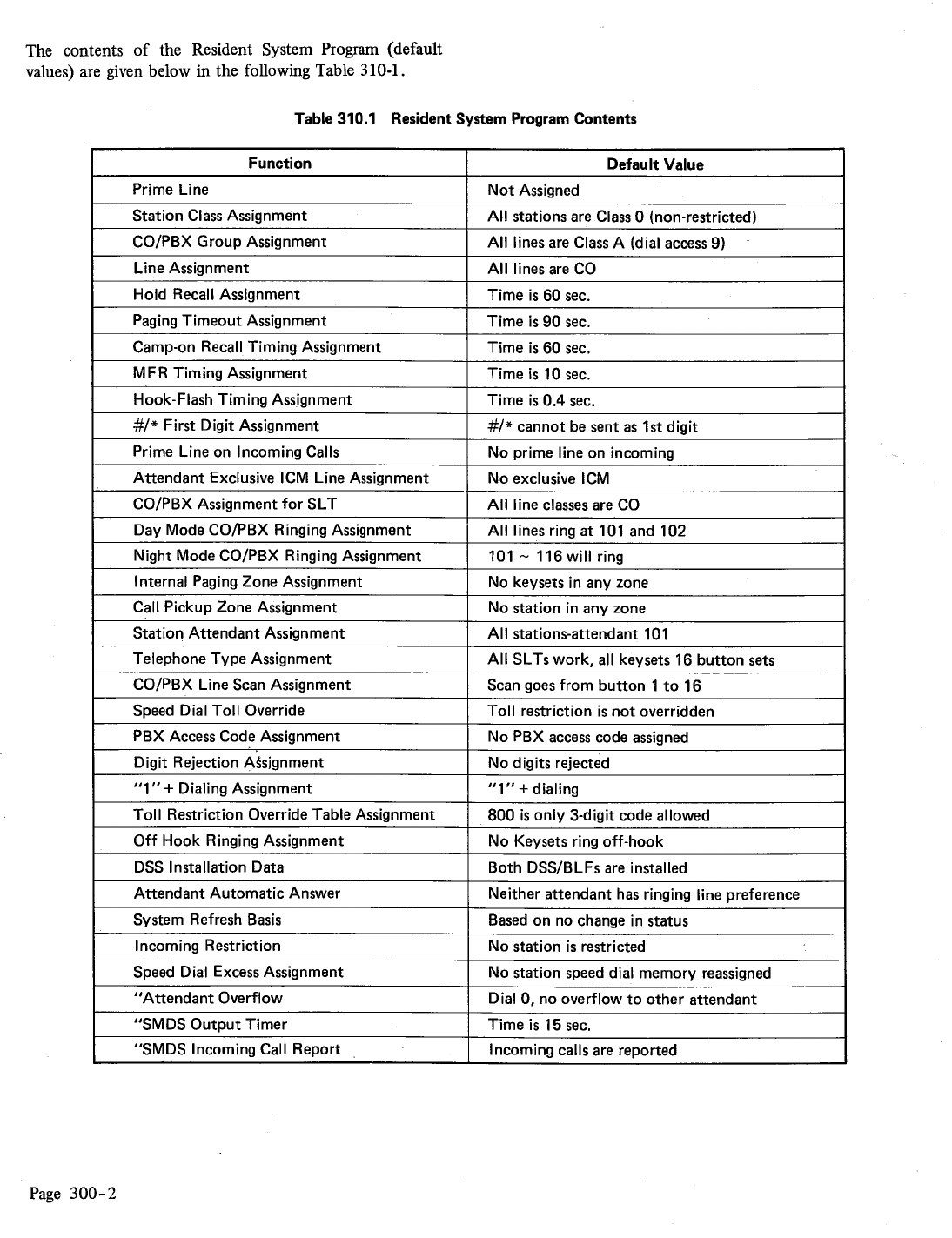 The contents of the Resident System Program (default values) are given below in the following Table 310-1.

Table 310.1 Resident System Program Contents

| Function | Default Value |
|---|---|
| Prime Line | Not Assigned |
| Station Class Assignment | All stations are Class 0 (non-restricted) |
| CO/PBX Group Assignment | All lines are Class A (dial access 9) |
| Line Assignment | All lines are CO |
| Hold Recall Assignment | Time is 60 sec. |
| Paging Timeout Assignment | Time is 90 sec. |
| Camp-on Recall Timing Assignment | Time is 60 sec. |
| MFR Timing Assignment | Time is 10 sec. |
| Hook-Flash Timing Assignment | Time is 0.4 sec. |
| #/* First Digit Assignment | #/* cannot be sent as 1st digit |
| Prime Line on Incoming Calls | No prime line on incoming |
| Attendant Exclusive ICM Line Assignment | No exclusive ICM |
| CO/PBX Assignment for SLT | All line classes are CO |
| Day Mode CO/PBX Ringing Assignment | All lines ring at 101 and 102 |
| Night Mode CO/PBX Ringing Assignment | 101 ~ 116 will ring |
| Internal Paging Zone Assignment | No keysets in any zone |
| Call Pickup Zone Assignment | No station in any zone |
| Station Attendant Assignment | All stations-attendant 101 |
| Telephone Type Assignment | All SLTs work, all keysets 16 button sets |
| CO/PBX Line Scan Assignment | Scan goes from button 1 to 16 |
| Speed Dial Toll Override | Toll restriction is not overridden |
| PBX Access Code Assignment | No PBX access code assigned |
| Digit Rejection Assignment | No digits rejected |
| "1" + Dialing Assignment | "1" + dialing |
| Toll Restriction Override Table Assignment | 800 is only 3-digit code allowed |
| Off Hook Ringing Assignment | No Keysets ring off-hook |
| DSS Installation Data | Both DSS/BLFs are installed |
| Attendant Automatic Answer | Neither attendant has ringing line preference |
| System Refresh Basis | Based on no change in status |
| Incoming Restriction | No station is restricted |
| Speed Dial Excess Assignment | No station speed dial memory reassigned |
| "Attendant Overflow | Dial 0, no overflow to other attendant |
| "SMDS Output Timer | Time is 15 sec. |
| "SMDS Incoming Call Report | Incoming calls are reported |

Page 300-2